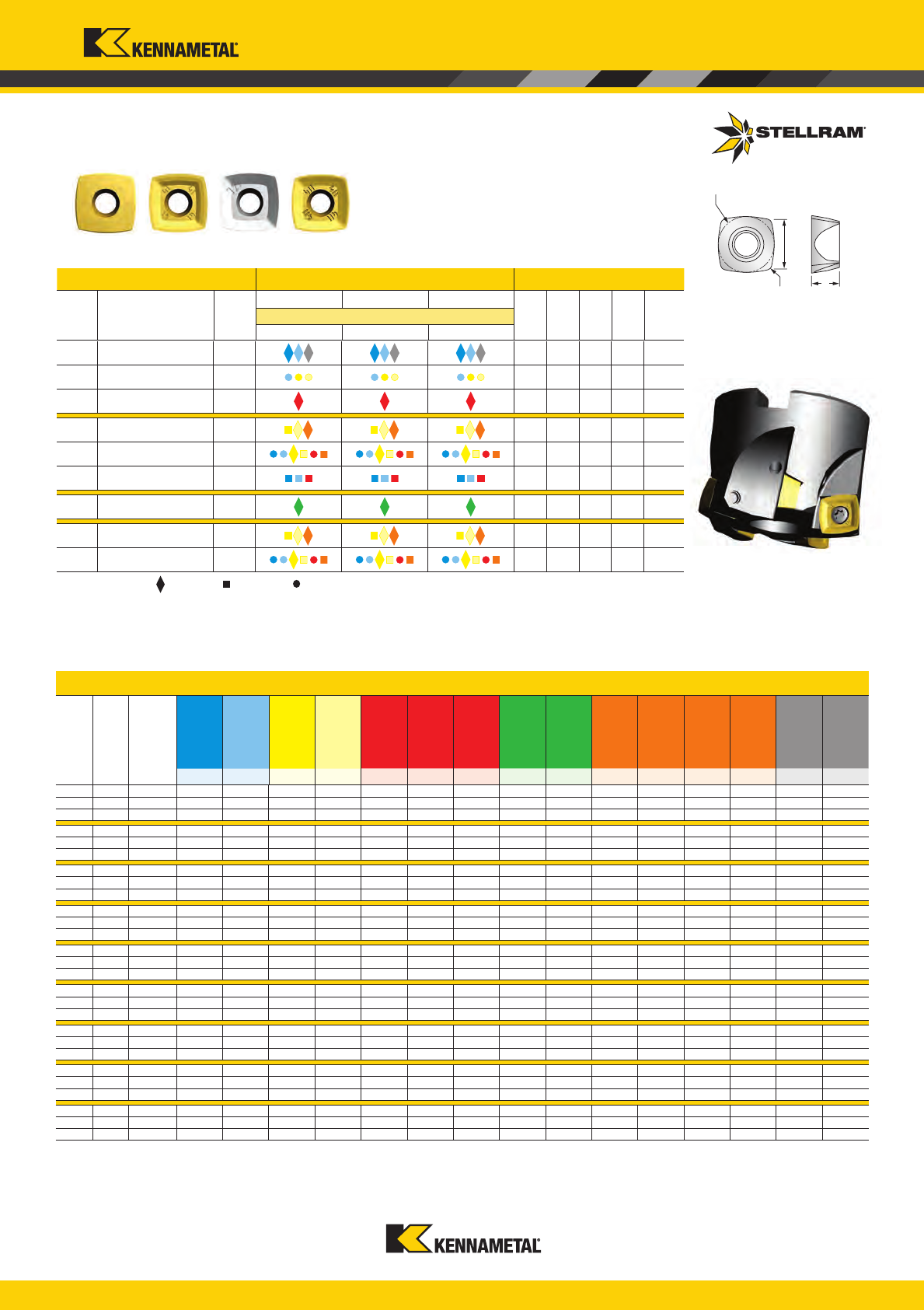 KENNAMETAL

STELLRAM

KENNAMETAL